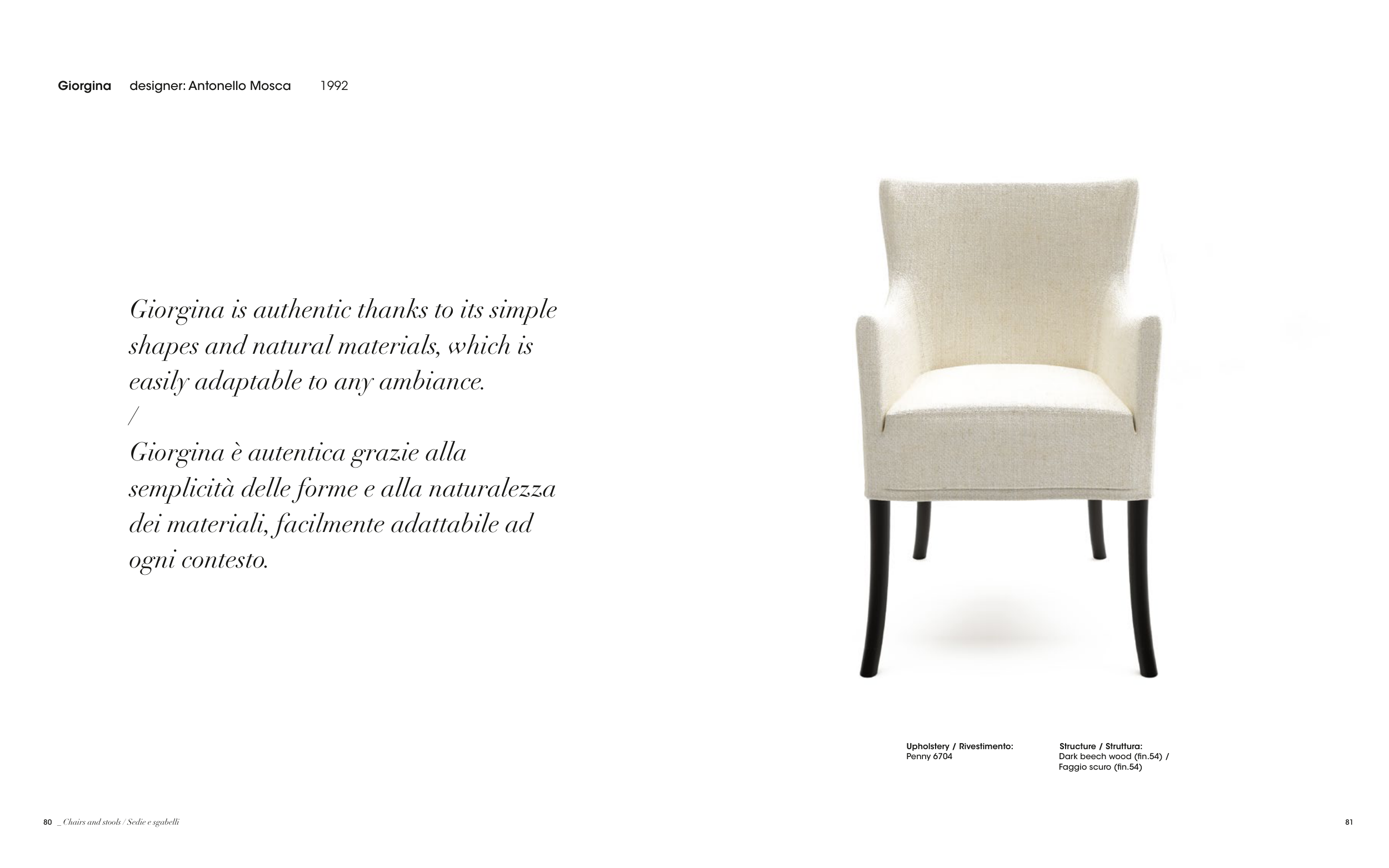 Giorgina designer: Antonello Mosca 1992

Giorgina is authentic thanks to its simple shapes and natural materials, which is easily adaptable to any ambiance.
/
Giorgina è autentica grazie alla semplicità delle forme e alla naturalezza dei materiali, facilmente adattabile ad ogni contesto.

Upholstery / Rivestimento:
Penny 6704

Structure / Struttura:
Dark beech wood (fin.54) /
Faggio scuro (fin.54)

80 _ Chairs and stools / Sedie e sgabelli

81